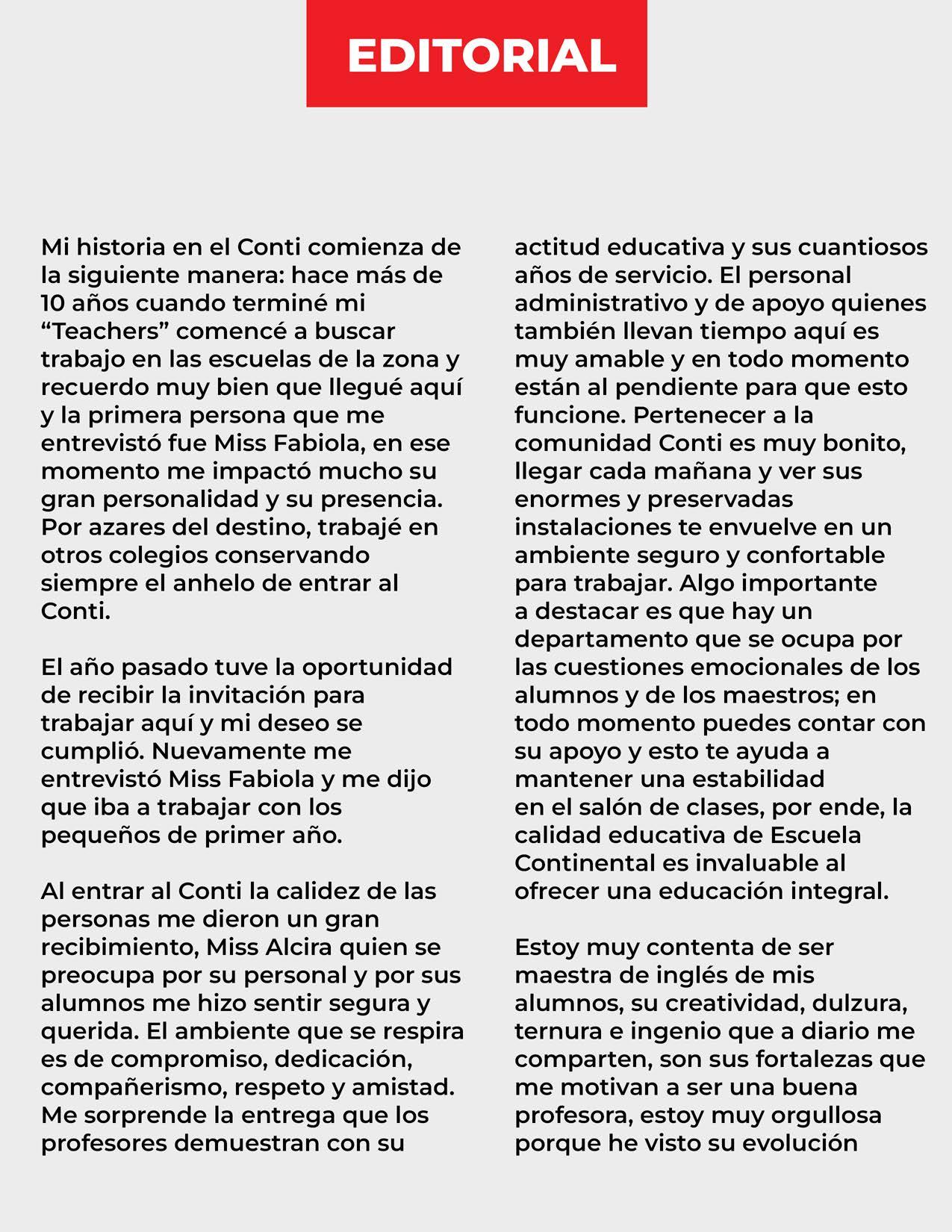 EDITORIAL

Mi historia en el Conti comienza de la siguiente manera: hace más de 10 años cuando terminé mi “Teachers” comencé a buscar trabajo en las escuelas de la zona y recuerdo muy bien que llegué aquí y la primera persona que me entrevistó fue Miss Fabiola, en ese momento me impactó mucho su gran personalidad y su presencia. Por azares del destino, trabajé en otros colegios conservando siempre el anhelo de entrar al Conti.

El año pasado tuve la oportunidad de recibir la invitación para trabajar aquí y mi deseo se cumplió. Nuevamente me entrevistó Miss Fabiola y me dijo que iba a trabajar con los pequeños de primer año.

Al entrar al Conti la calidez de las personas me dieron un gran recibimiento, Miss Alcira quien se preocupa por su personal y por sus alumnos me hizo sentir segura y querida. El ambiente que se respira es de compromiso, dedicación, compañerismo, respeto y amistad. Me sorprende la entrega que los profesores demuestran con su actitud educativa y sus cuantiosos años de servicio. El personal administrativo y de apoyo quienes también llevan tiempo aquí es muy amable y en todo momento están al pendiente para que esto funcione. Pertenecer a la comunidad Conti es muy bonito, llegar cada mañana y ver sus enormes y preservadas instalaciones te envuelve en un ambiente seguro y confortable para trabajar. Algo importante a destacar es que hay un departamento que se ocupa por las cuestiones emocionales de los alumnos y de los maestros; en todo momento puedes contar con su apoyo y esto te ayuda a mantener una estabilidad en el salón de clases, por ende, la calidad educativa de Escuela Continental es invaluable al ofrecer una educación integral.

Estoy muy contenta de ser maestra de inglés de mis alumnos, su creatividad, dulzura, ternura e ingenio que a diario me comparten, son sus fortalezas que me motivan a ser una buena profesora, estoy muy orgullosa porque he visto su evolución